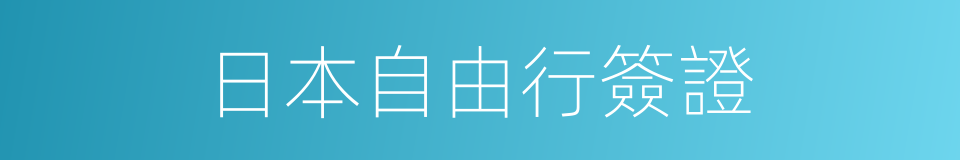 日本自由行簽證